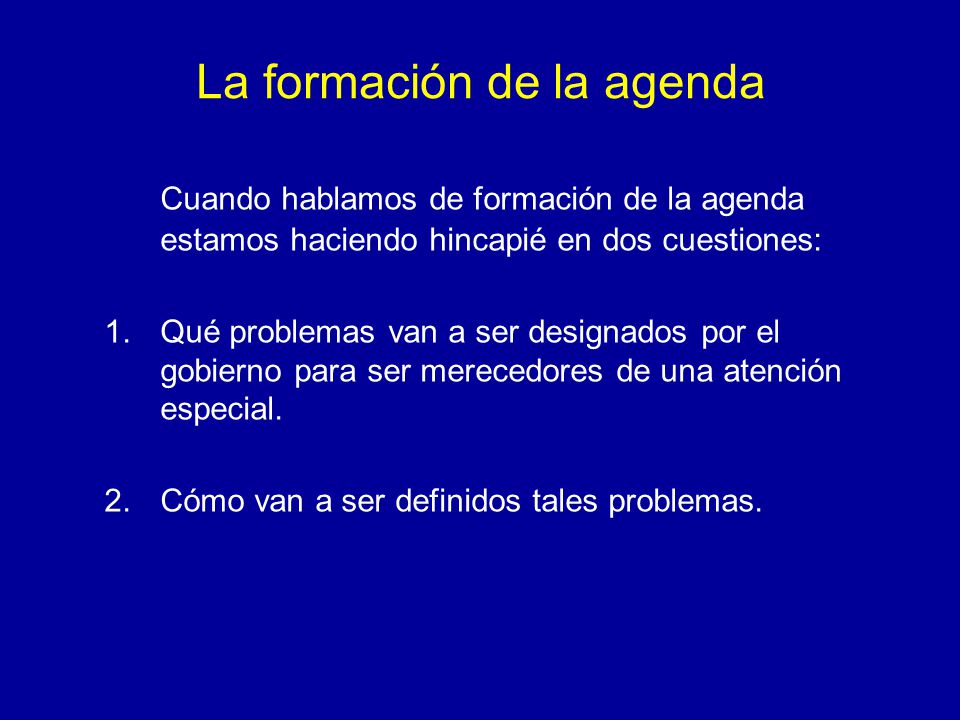 La formación de la agenda

Cuando hablamos de formación de la agenda estamos haciendo hincapié en dos cuestiones:

1. Qué problemas van a ser designados por el gobierno para ser merecedores de una atención especial.

2. Cómo van a ser definidos tales problemas.